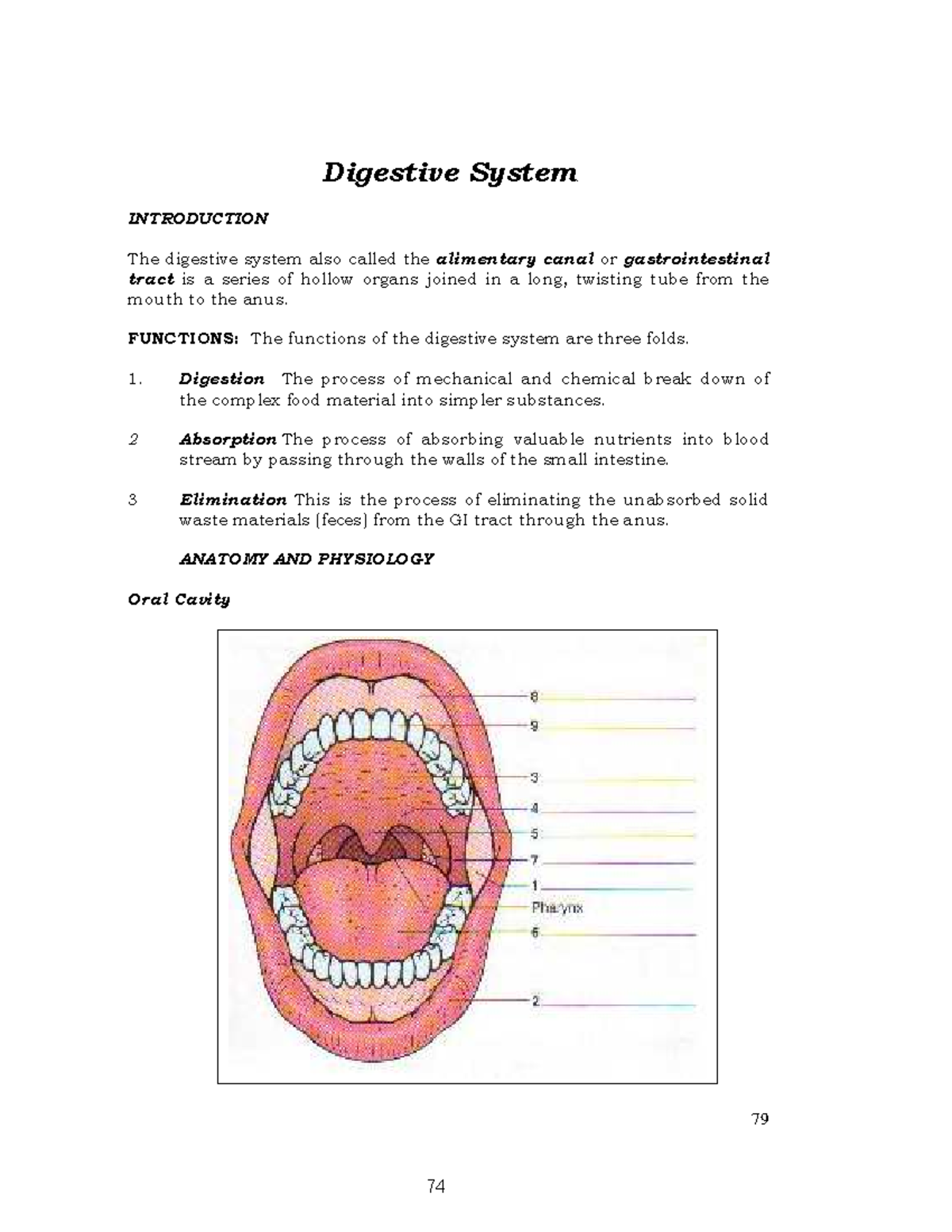 Digestive System

INTRODUCTION

The digestive system also called the alimentary canal or gastrointestinal tract is a series of hollow organs joined in a long, twisting tube from the mouth to the anus.

FUNCTIONS: The functions of the digestive system are three folds.

1. Digestion The process of mechanical and chemical break down of the complex food material into simpler substances.

2 Absorption The process of absorbing valuable nutrients into blood stream by passing through the walls of the small intestine.

3 Elimination This is the process of eliminating the unabsorbed solid waste materials (feces) from the GI tract through the anus.

ANATOMY AND PHYSIOLOGY

Oral Cavity

8
9
3
4
5
7
1
Pharynx
6
2

79

74